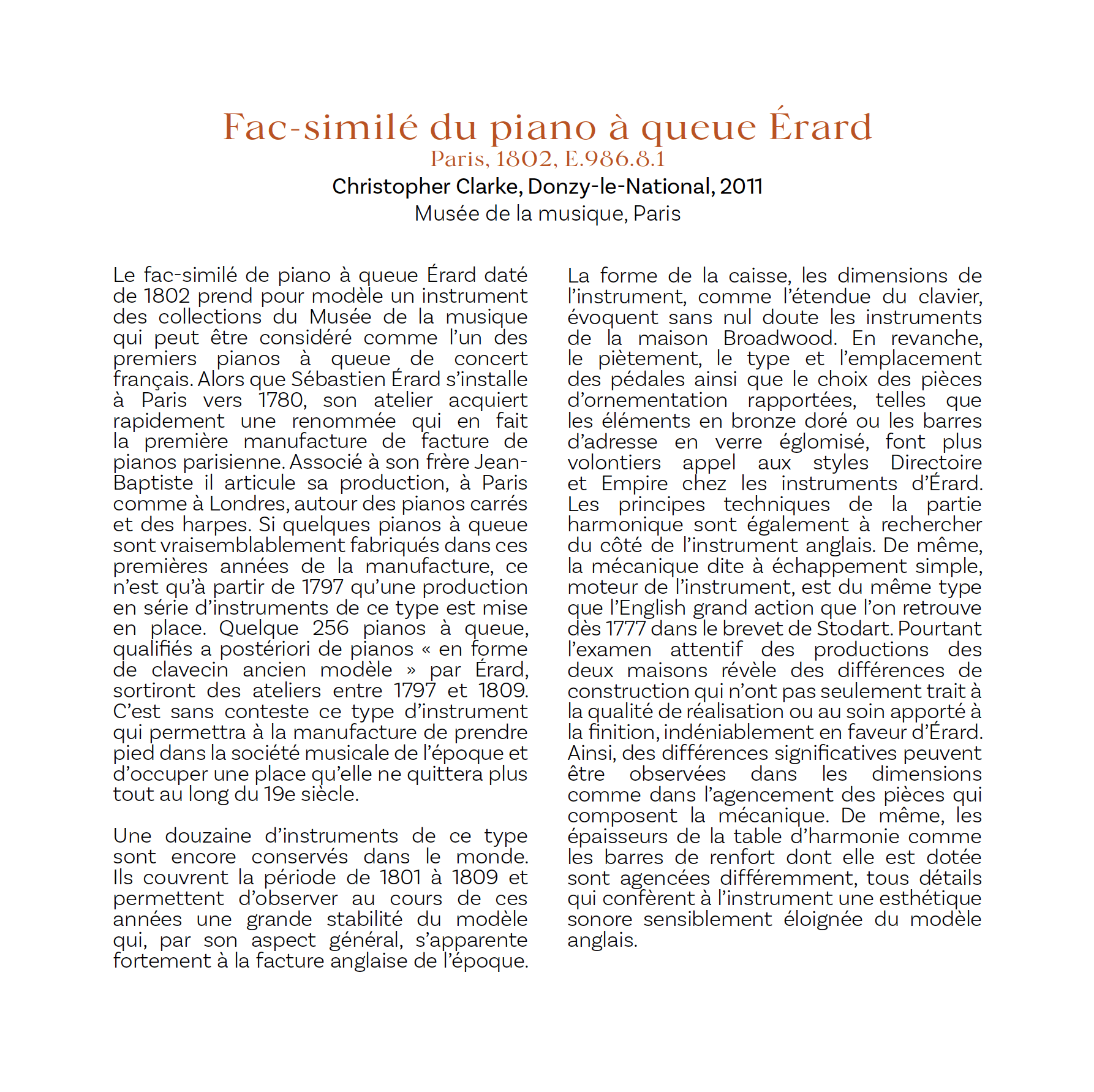 Fac-similé du piano à queue Érard
Paris, 1802, E.986.8.1
Christopher Clarke, Donzy-le-National, 2011
Musée de la musique, Paris

Le fac-similé de piano à queue Érard daté de 1802 prend pour modèle un instrument des collections du Musée de la musique qui peut être considéré comme l'un des premiers pianos à queue de concert français. Alors que Sébastien Érard s'installe à Paris vers 1780, son atelier acquiert rapidement une renommée qui en fait la première manufacture de facture de pianos parisienne. Associé à son frère Jean-Baptiste il articule sa production, à Paris comme à Londres, autour des pianos carrés et des harpes. Si quelques pianos à queue sont vraisemblablement fabriqués dans ces premières années de la manufacture, ce n'est qu'à partir de 1797 qu'une production en série d'instruments de ce type est mise en place. Quelque 256 pianos à queue, qualifiés a postériori de pianos « en forme de clavecin ancien modèle » par Érard, sortiront des ateliers entre 1797 et 1809. C'est sans conteste ce type d'instrument qui permettra à la manufacture de prendre pied dans la société musicale de l'époque et d'occuper une place qu'elle ne quittera plus tout au long du 19e siècle.

Une douzaine d'instruments de ce type sont encore conservés dans le monde. Ils couvrent la période de 1801 à 1809 et permettent d'observer au cours de ces années une grande stabilité du modèle qui, par son aspect général, s'apparente fortement à la facture anglaise de l'époque.

La forme de la caisse, les dimensions de l'instrument, comme l'étendue du clavier, évoquent sans nul doute les instruments de la maison Broadwood. En revanche, le piètement, le type et l'emplacement des pédales ainsi que le choix des pièces d'ornementation rapportées, telles que les éléments en bronze doré ou les barres d'adresse en verre églomisé, font plus volontiers appel aux styles Directoire et Empire chez les instruments d'Érard. Les principes techniques de la partie harmonique sont également à rechercher du côté de l'instrument anglais. De même, la mécanique dite à échappement simple, moteur de l'instrument, est du même type que l'English grand action que l'on retrouve dès 1777 dans le brevet de Stodart. Pourtant l'examen attentif des productions des deux maisons révèle des différences de construction qui n'ont pas seulement trait à la qualité de réalisation ou au soin apporté à la finition, indéniablement en faveur d'Érard. Ainsi, des différences significatives peuvent être observées dans les dimensions comme dans l'agencement des pièces qui composent la mécanique. De même, les épaisseurs de la table d'harmonie comme les barres de renfort dont elle est dotée sont agencées différemment, tous détails qui confèrent à l'instrument une esthétique sonore sensiblement éloignée du modèle anglais.